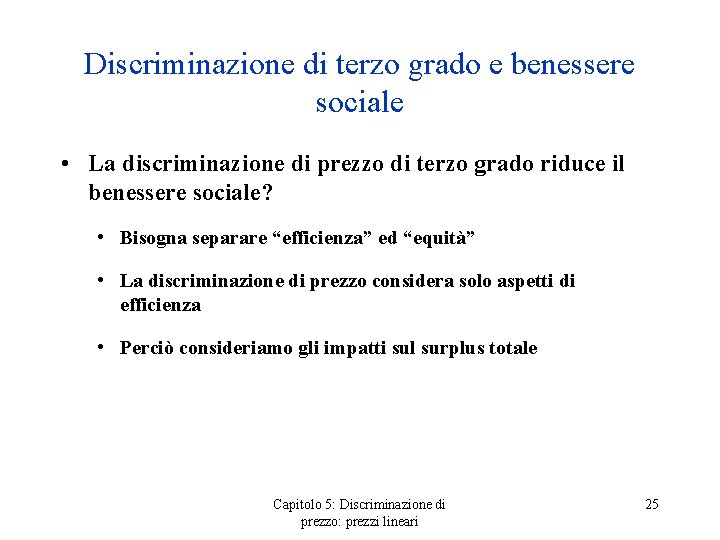 Discriminazione di terzo grado e benessere sociale

• La discriminazione di prezzo di terzo grado riduce il benessere sociale?

• Bisogna separare “efficienza” ed “equità”

• La discriminazione di prezzo considera solo aspetti di efficienza

• Perciò consideriamo gli impatti sul surplus totale

Capitolo 5: Discriminazione di prezzo: prezzi lineari

25